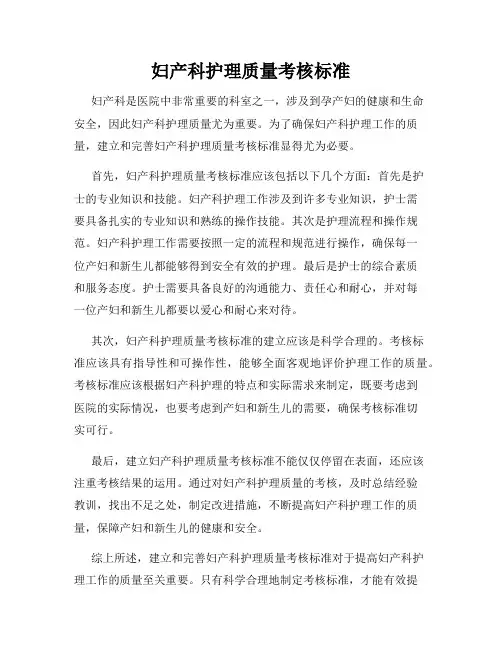 妇产科护理质量考核标准

妇产科是医院中非常重要的科室之一，涉及到孕产妇的健康和生命安全，因此妇产科护理质量尤为重要。为了确保妇产科护理工作的质量，建立和完善妇产科护理质量考核标准显得尤为必要。

首先，妇产科护理质量考核标准应该包括以下几个方面：首先是护士的专业知识和技能。妇产科护理工作涉及到许多专业知识，护士需要具备扎实的专业知识和熟练的操作技能。其次是护理流程和操作规范。妇产科护理工作需要按照一定的流程和规范进行操作，确保每一位产妇和新生儿都能够得到安全有效的护理。最后是护士的综合素质和服务态度。护士需要具备良好的沟通能力、责任心和耐心，并对每一位产妇和新生儿都要以爱心和耐心来对待。

其次，妇产科护理质量考核标准的建立应该是科学合理的。考核标准应该具有指导性和可操作性，能够全面客观地评价护理工作的质量。考核标准应该根据妇产科护理的特点和实际需求来制定，既要考虑到医院的实际情况，也要考虑到产妇和新生儿的需要，确保考核标准切实可行。

最后，建立妇产科护理质量考核标准不能仅仅停留在表面，还应该注重考核结果的运用。通过对妇产科护理质量的考核，及时总结经验教训，找出不足之处，制定改进措施，不断提高妇产科护理工作的质量，保障产妇和新生儿的健康和安全。

综上所述，建立和完善妇产科护理质量考核标准对于提高妇产科护理工作的质量至关重要。只有科学合理地制定考核标准，才能有效提